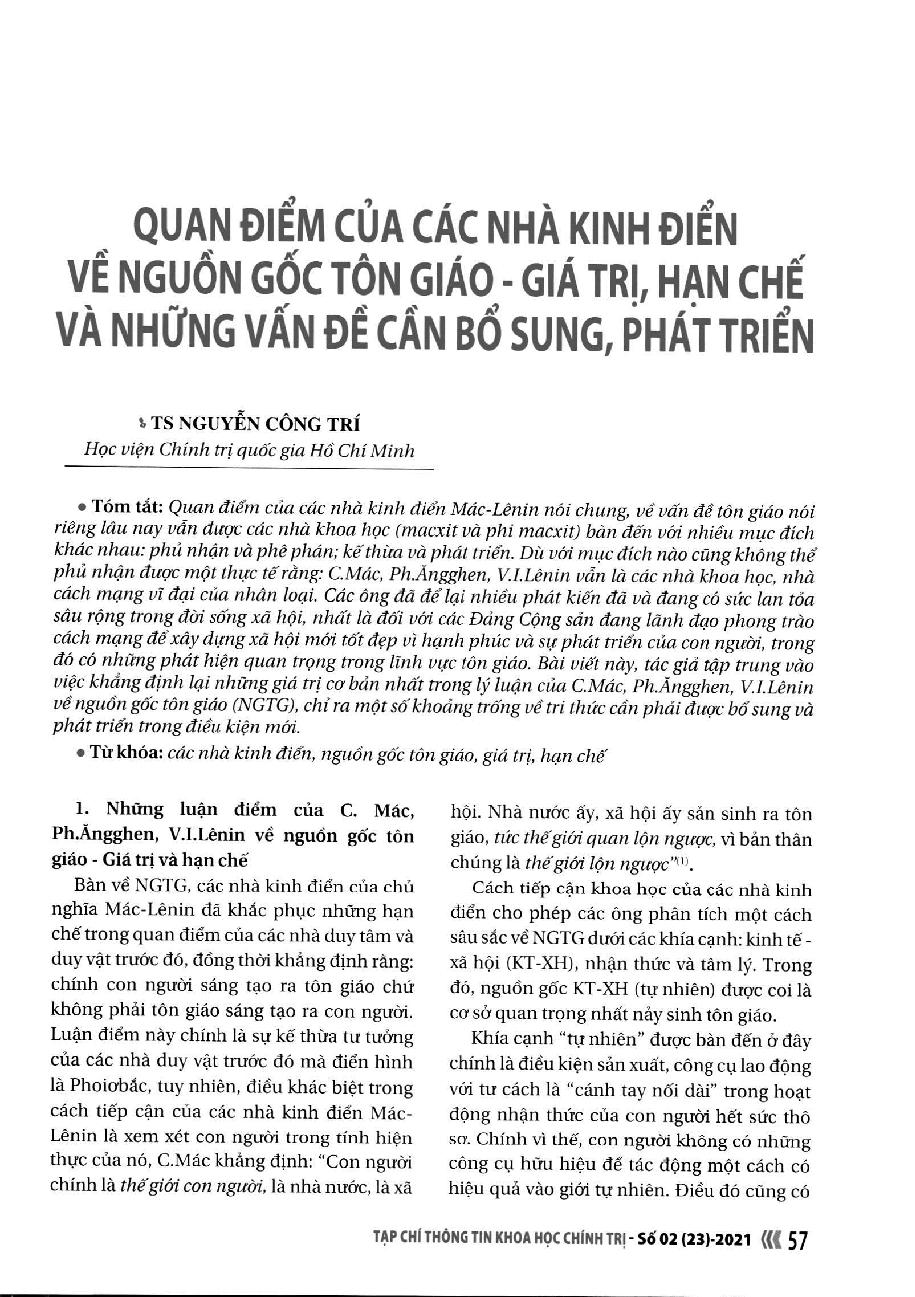 QUAN ĐIỂM CỦA CÁC NHÀ KINH ĐIỂN VỀ NGUỒN GỐC TÔN GIÁO - GIÁ TRỊ, HẠN CHẾ VÀ NHỮNG VẤN ĐỀ CẦN BỔ SUNG, PHÁT TRIỂN

TS NGUYỄN CÔNG TRÍ
Học viện Chính trị quốc gia Hồ Chí Minh

• Tóm tắt: Quan điểm của các nhà kinh điển Mác-Lênin nói chung, về vấn đề tôn giáo nói riêng lâu nay vẫn được các nhà khoa học (macxit và phi macxit) bàn đến với nhiều mục đích khác nhau: phủ nhận và phê phán; kế thừa và phát triển. Dù với mục đích nào cũng không thể phủ nhận được một thực tế rằng: C.Mác, Ph.Ăngghen, V.I.Lênin vẫn là các nhà khoa học, nhà cách mạng vĩ đại của nhân loại. Các ông đã để lại nhiều phát kiến đã và đang có sức lan tỏa sâu rộng trong đời sống xã hội, nhất là đối với các Đảng Cộng sản đang lãnh đạo phong trào cách mạng để xây dựng xã hội mới tốt đẹp vì hạnh phúc và sự phát triển của con người, trong đó có những phát hiện quan trọng trong lĩnh vực tôn giáo. Bài viết này, tác giả tập trung vào việc khẳng định lại những giá trị cơ bản nhất trong lý luận của C.Mác, Ph.Ăngghen, V.I.Lênin về nguồn gốc tôn giáo (NGTG), chỉ ra một số khoảng trống về tri thức cần phải được bổ sung và phát triển trong điều kiện mới.
• Từ khóa: các nhà kinh điển, nguồn gốc tôn giáo, giá trị, hạn chế

1. Những luận điểm của C. Mác, Ph.Ăngghen, V.I.Lênin về nguồn gốc tôn giáo - Giá trị và hạn chế

Bàn về NGTG, các nhà kinh điển của chủ nghĩa Mác-Lênin đã khắc phục những hạn chế trong quan điểm của các nhà duy tâm và duy vật trước đó, đồng thời khẳng định rằng: chính con người sáng tạo ra tôn giáo chứ không phải tôn giáo sáng tạo ra con người. Luận điểm này chính là sự kế thừa tư tưởng của các nhà duy vật trước đó mà điển hình là Phoiơbắc, tuy nhiên, điều khác biệt trong cách tiếp cận của các nhà kinh điển Mác-Lênin là xem xét con người trong tính hiện thực của nó, C.Mác khẳng định: "Con người chính là thế giới con người, là nhà nước, là xã hội. Nhà nước ấy, xã hội ấy sản sinh ra tôn giáo, tức thế giới quan lộn ngược, vì bản thân chúng là thế giới lộn ngược"$^{(1)}$.

Cách tiếp cận khoa học của các nhà kinh điển cho phép các ông phân tích một cách sâu sắc về NGTG dưới các khía cạnh: kinh tế - xã hội (KT-XH), nhận thức và tâm lý. Trong đó, nguồn gốc KT-XH (tự nhiên) được coi là cơ sở quan trọng nhất nảy sinh tôn giáo.

Khía cạnh "tự nhiên" được bàn đến ở đây chính là điều kiện sản xuất, công cụ lao động với tư cách là "cánh tay nối dài" trong hoạt động nhận thức của con người hết sức thô sơ. Chính vì thế, con người không có những công cụ hữu hiệu để tác động một cách có hiệu quả vào giới tự nhiên. Điều đó cũng có

TẠP CHÍ THÔNG TIN KHOA HỌC CHÍNH TRỊ - Số 02 (23)-2021 57